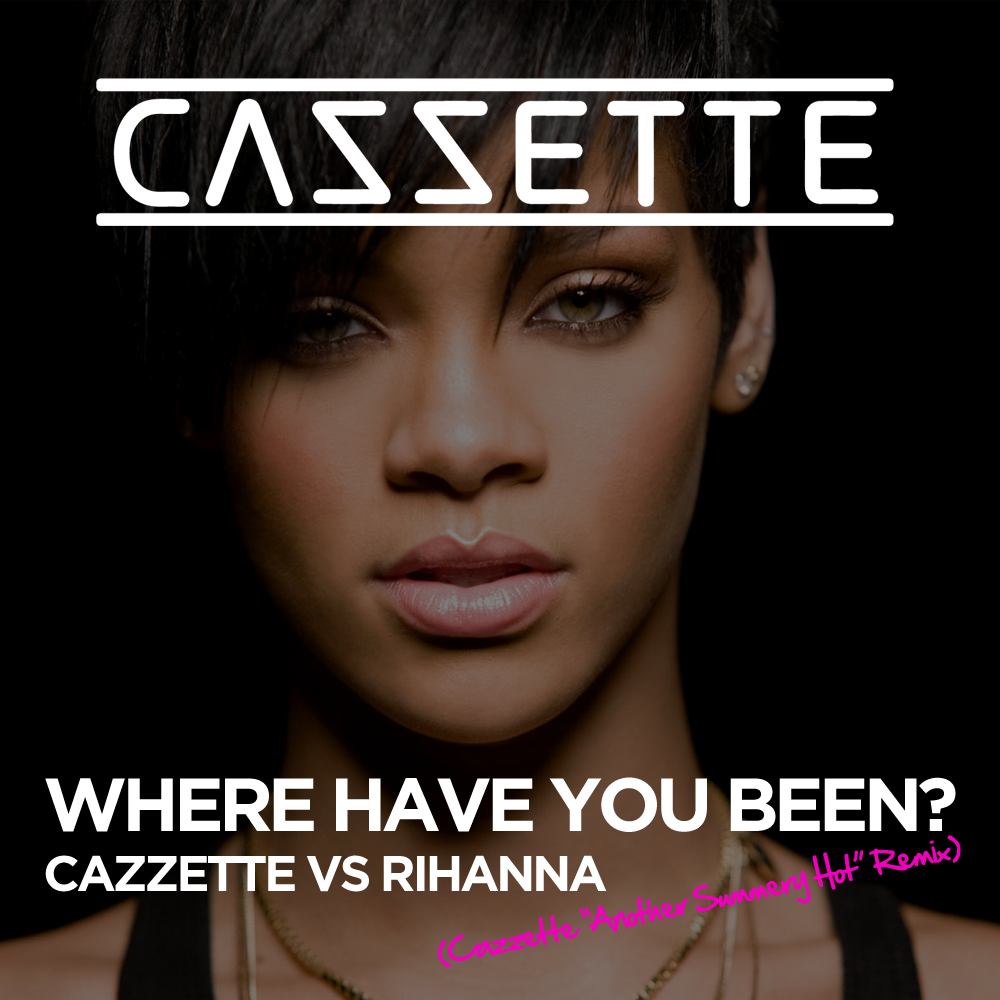 CAZZETTE

WHERE HAVE YOU BEEN?
CAZZETTE VS RIHANNA
(Cazzette "Another Summery Hot" Remix)